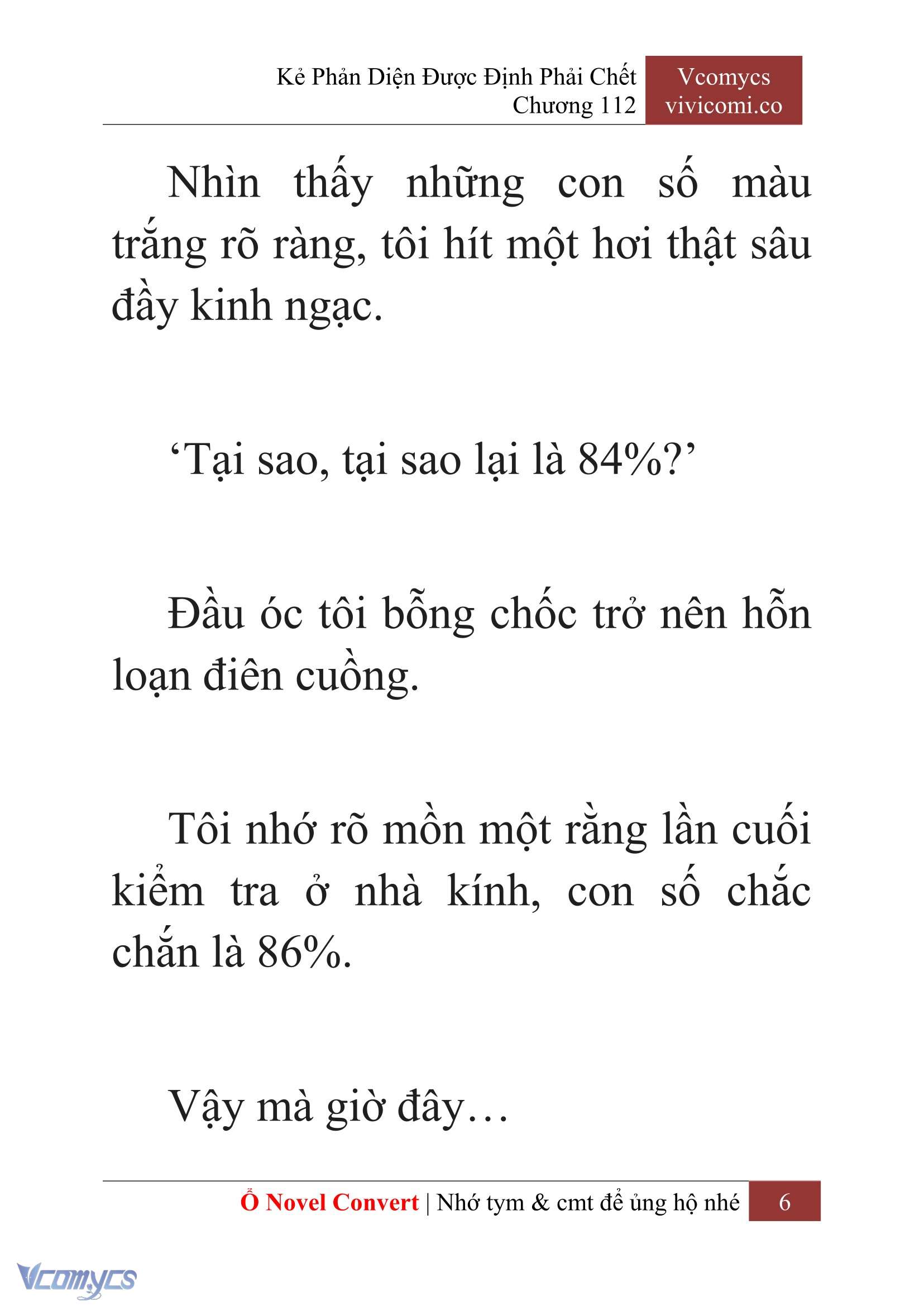 Kẻ Phản Diện Được Định Phải Chết
Chương 112

Vcomycs
vivicomi.co

Nhìn thấy những con số màu trắng rõ ràng, tôi hít một hơi thật sâu đầy kinh ngạc.

‘Tại sao, tại sao lại là 84%?’

Đầu óc tôi bỗng chốc trở nên hỗn loạn điên cuồng.

Tôi nhớ rõ mồn một rằng lần cuối kiểm tra ở nhà kính, con số chắc chắn là 86%.

Vậy mà giờ đây…

Ổ Novel Convert | Nhớ tym & cmt để ủng hộ nhé 6

Vcomycs